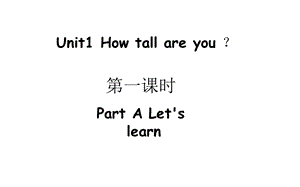 Unit1 How tall are you ？

第一课时

Part A Let's learn